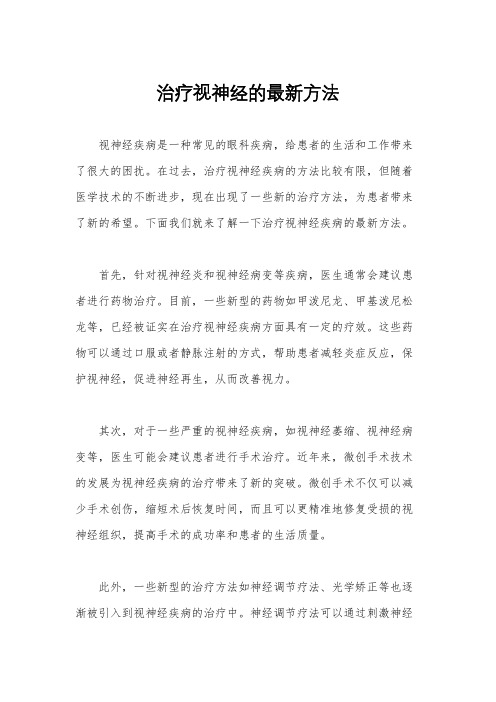 治疗视神经的最新方法

视神经疾病是一种常见的眼科疾病，给患者的生活和工作带来了很大的困扰。在过去，治疗视神经疾病的方法比较有限，但随着医学技术的不断进步，现在出现了一些新的治疗方法，为患者带来了新的希望。下面我们就来了解一下治疗视神经疾病的最新方法。

首先，针对视神经炎和视神经病变等疾病，医生通常会建议患者进行药物治疗。目前，一些新型的药物如甲泼尼龙、甲基泼尼松龙等，已经被证实在治疗视神经疾病方面具有一定的疗效。这些药物可以通过口服或者静脉注射的方式，帮助患者减轻炎症反应，保护视神经，促进神经再生，从而改善视力。

其次，对于一些严重的视神经疾病，如视神经萎缩、视神经病变等，医生可能会建议患者进行手术治疗。近年来，微创手术技术的发展为视神经疾病的治疗带来了新的突破。微创手术不仅可以减少手术创伤，缩短术后恢复时间，而且可以更精准地修复受损的视神经组织，提高手术的成功率和患者的生活质量。

此外，一些新型的治疗方法如神经调节疗法、光学矫正等也逐渐被引入到视神经疾病的治疗中。神经调节疗法可以通过刺激神经